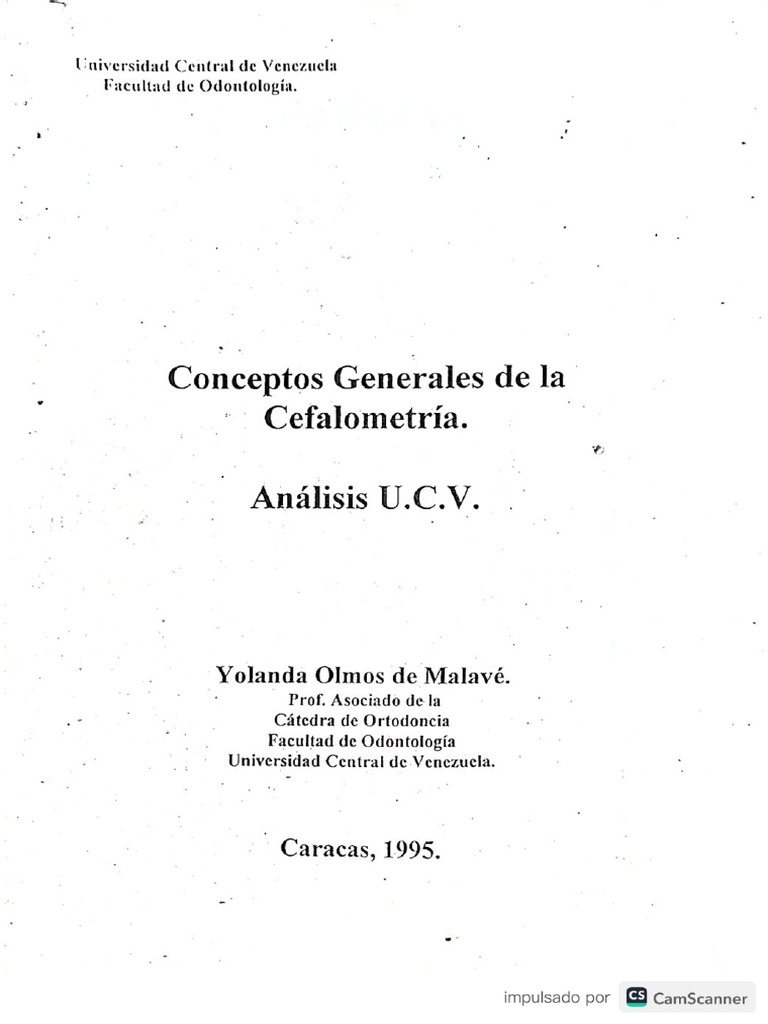 Universidad Central de Venezuela
Facultad de Odontología.

Conceptos Generales de la Cefalometría.

Análisis U.C.V.

Yolanda Olmos de Malavé.
Prof. Asociado de la
Cátedra de Ortodoncia
Facultad de Odontología
Universidad Central de Venezuela.

Caracas, 1995.

impulsado por CS CamScanner